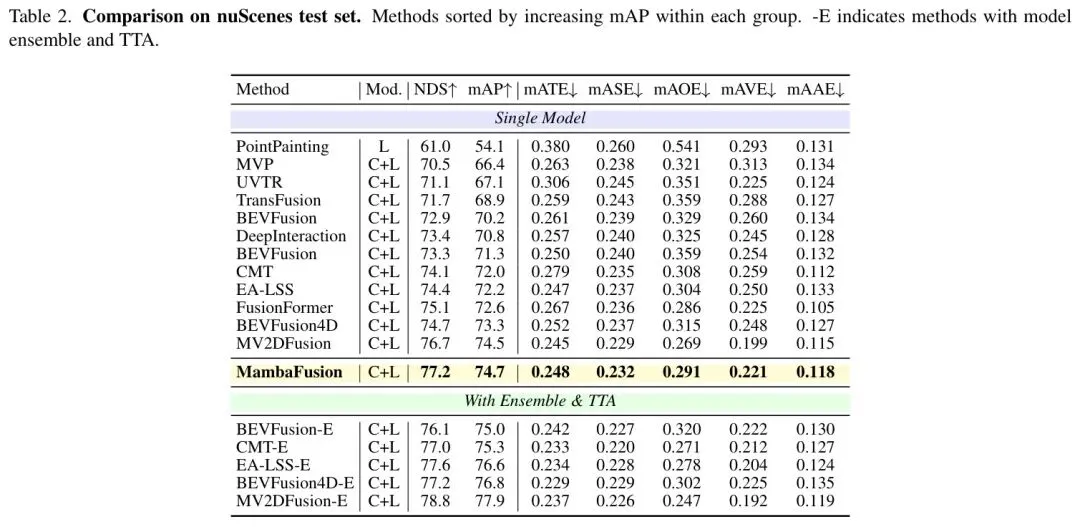 Table 2. **Comparison on nuScenes test set.** Methods sorted by increasing mAP within each group. -E indicates methods with model ensemble and TTA.

| Method | Mod. | NDS↑ | mAP↑ | mATE↓ | mASE↓ | mAOE↓ | mAVE↓ | mAAE↓ |
|---|---|---|---|---|---|---|---|---|
| *Single Model* | | | | | | | | |
| PointPainting | L | 61.0 | 54.1 | 0.380 | 0.260 | 0.541 | 0.293 | 0.131 |
| MVP | C+L | 70.5 | 66.4 | 0.263 | 0.238 | 0.321 | 0.313 | 0.134 |
| UVTR | C+L | 71.1 | 67.1 | 0.306 | 0.245 | 0.351 | 0.225 | 0.124 |
| TransFusion | C+L | 71.7 | 68.9 | 0.259 | 0.243 | 0.359 | 0.288 | 0.127 |
| BEVFusion | C+L | 72.9 | 70.2 | 0.261 | 0.239 | 0.329 | 0.260 | 0.134 |
| DeepInteraction | C+L | 73.4 | 70.8 | 0.257 | 0.240 | 0.325 | 0.245 | 0.128 |
| BEVFusion | C+L | 73.3 | 71.3 | 0.250 | 0.240 | 0.359 | 0.254 | 0.132 |
| CMT | C+L | 74.1 | 72.0 | 0.279 | 0.235 | 0.308 | 0.259 | 0.112 |
| EA-LSS | C+L | 74.4 | 72.2 | 0.247 | 0.237 | 0.304 | 0.250 | 0.133 |
| FusionFormer | C+L | 75.1 | 72.6 | 0.267 | 0.236 | 0.286 | 0.225 | 0.105 |
| BEVFusion4D | C+L | 74.7 | 73.3 | 0.252 | 0.237 | 0.315 | 0.248 | 0.127 |
| MV2DFusion | C+L | 76.7 | 74.5 | 0.245 | 0.229 | 0.269 | 0.199 | 0.115 |
| **MambaFusion** | C+L | **77.2** | **74.7** | **0.248** | **0.232** | **0.291** | **0.221** | **0.118** |
| *With Ensemble & TTA* | | | | | | | | |
| BEVFusion-E | C+L | 76.1 | 75.0 | 0.242 | 0.227 | 0.320 | 0.222 | 0.130 |
| CMT-E | C+L | 77.0 | 75.3 | 0.233 | 0.220 | 0.271 | 0.212 | 0.127 |
| EA-LSS-E | C+L | 77.6 | 76.6 | 0.234 | 0.228 | 0.278 | 0.204 | 0.124 |
| BEVFusion4D-E | C+L | 77.2 | 76.8 | 0.229 | 0.229 | 0.302 | 0.225 | 0.135 |
| MV2DFusion-E | C+L | 78.8 | 77.9 | 0.237 | 0.226 | 0.247 | 0.192 | 0.119 |